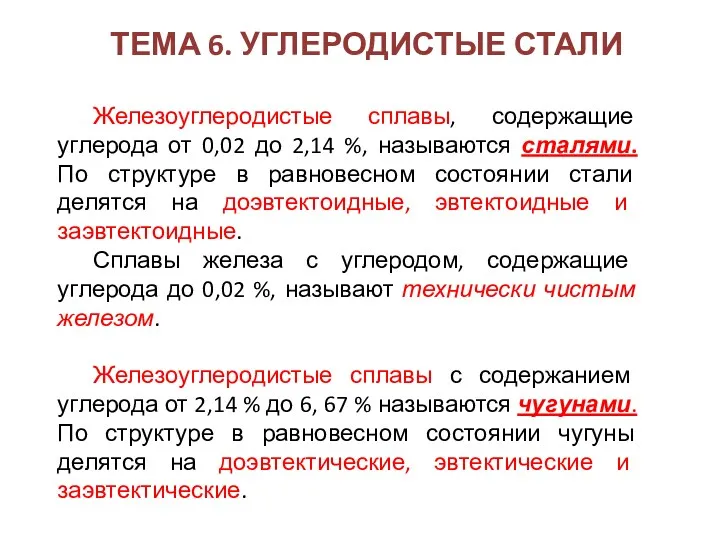 ТЕМА 6. УГЛЕРОДИСТЫЕ СТАЛИ

Железоуглеродистые сплавы, содержащие углерода от 0,02 до 2,14 %, называются сталями. По структуре в равновесном состоянии стали делятся на доэвтектоидные, эвтектоидные и заэвтектоидные.

Сплавы железа с углеродом, содержащие углерода до 0,02 %, называют технически чистым железом.

Железоуглеродистые сплавы с содержанием углерода от 2,14 % до 6, 67 % называются чугунами. По структуре в равновесном состоянии чугуны делятся на доэвтектические, эвтектические и заэвтектические.